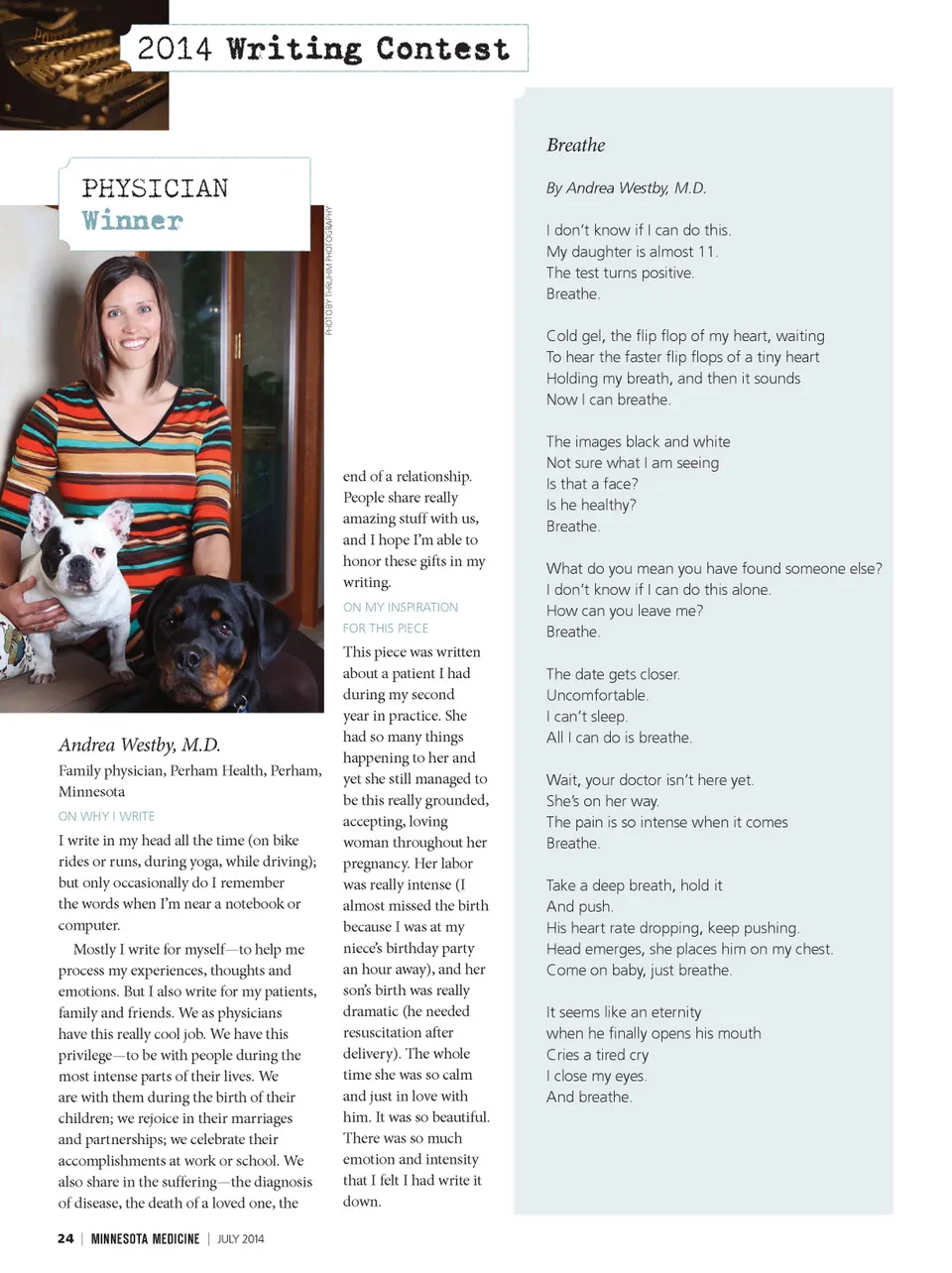 2014 Writing Contest

PHYSICIAN
Winner

PHOTO BY THRUHIM PHOTOGRAPHY

Andrea Westby, M.D.

Family physician, Perham Health, Perham, Minnesota

ON WHY I WRITE

I write in my head all the time (on bike rides or runs, during yoga, while driving); but only occasionally do I remember the words when I'm near a notebook or computer.

Mostly I write for myself—to help me process my experiences, thoughts and emotions. But I also write for my patients, family and friends. We as physicians have this really cool job. We have this privilege—to be with people during the most intense parts of their lives. We are with them during the birth of their children; we rejoice in their marriages and partnerships; we celebrate their accomplishments at work or school. We also share in the suffering—the diagnosis of disease, the death of a loved one, the end of a relationship. People share really amazing stuff with us, and I hope I'm able to honor these gifts in my writing.

ON MY INSPIRATION FOR THIS PIECE

This piece was written about a patient I had during my second year in practice. She had so many things happening to her and yet she still managed to be this really grounded, accepting, loving woman throughout her pregnancy. Her labor was really intense (I almost missed the birth because I was at my niece's birthday party an hour away), and her son's birth was really dramatic (he needed resuscitation after delivery). The whole time she was so calm and just in love with him. It was so beautiful. There was so much emotion and intensity that I felt I had write it down.

Breathe

By Andrea Westby, M.D.

I don't know if I can do this.
My daughter is almost 11.
The test turns positive.
Breathe.

Cold gel, the flip flop of my heart, waiting
To hear the faster flip flops of a tiny heart
Holding my breath, and then it sounds
Now I can breathe.

The images black and white
Not sure what I am seeing
Is that a face?
Is he healthy?
Breathe.

What do you mean you have found someone else?
I don't know if I can do this alone.
How can you leave me?
Breathe.

The date gets closer.
Uncomfortable.
I can't sleep.
All I can do is breathe.

Wait, your doctor isn't here yet.
She's on her way.
The pain is so intense when it comes
Breathe.

Take a deep breath, hold it
And push.
His heart rate dropping, keep pushing.
Head emerges, she places him on my chest.
Come on baby, just breathe.

It seems like an eternity
when he finally opens his mouth
Cries a tired cry
I close my eyes.
And breathe.

24 | MINNESOTA MEDICINE | JULY 2014